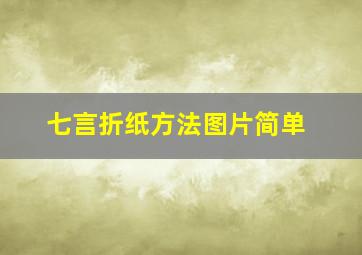 七言折纸方法图片简单